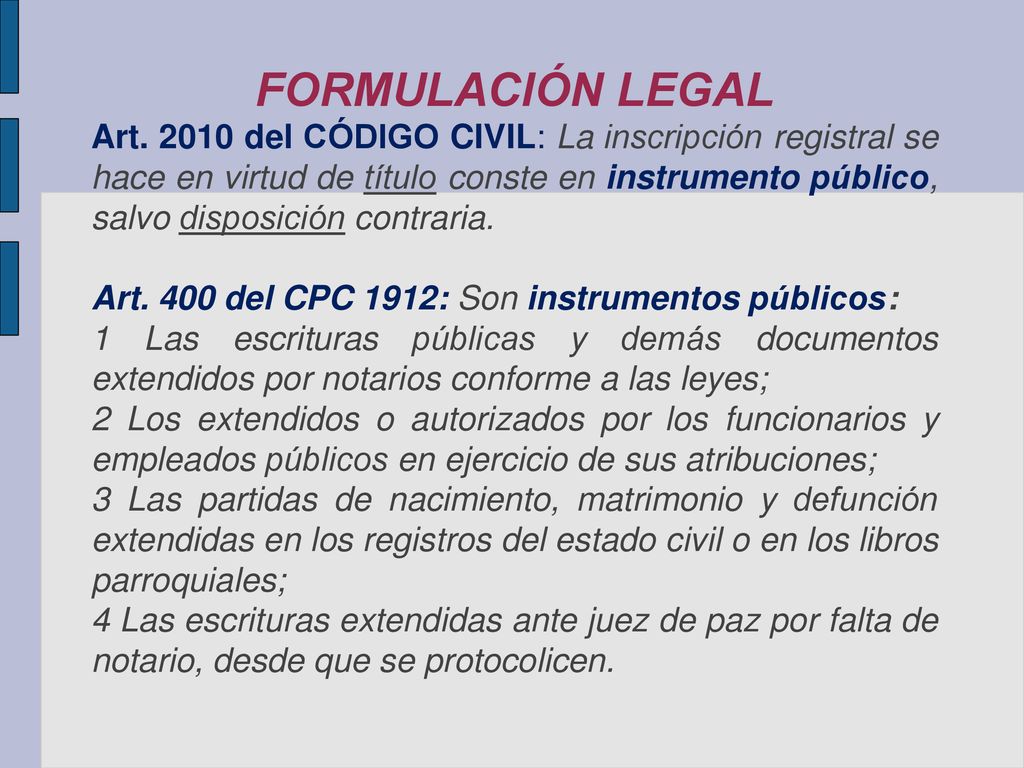 FORMULACIÓN LEGAL

Art. 2010 del CÓDIGO CIVIL: La inscripción registral se hace en virtud de título conste en instrumento público, salvo disposición contraria.

Art. 400 del CPC 1912: Son instrumentos públicos:
1 Las escrituras públicas y demás documentos extendidos por notarios conforme a las leyes;
2 Los extendidos o autorizados por los funcionarios y empleados públicos en ejercicio de sus atribuciones;
3 Las partidas de nacimiento, matrimonio y defunción extendidas en los registros del estado civil o en los libros parroquiales;
4 Las escrituras extendidas ante juez de paz por falta de notario, desde que se protocolicen.